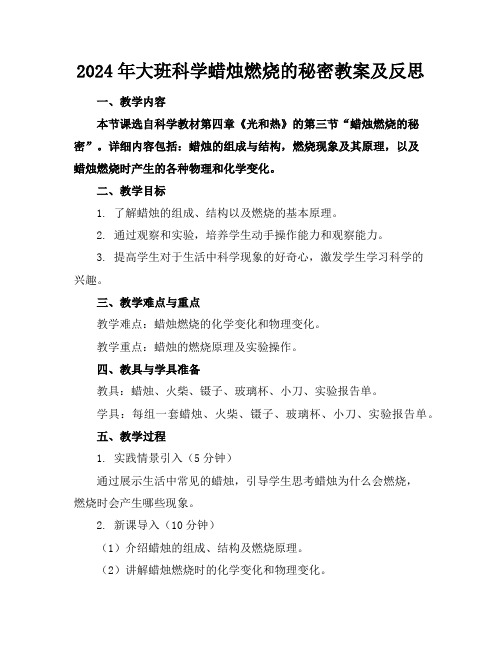 2024年大班科学蜡烛燃烧的秘密教案及反思

一、教学内容

本节课选自科学教材第四章《光和热》的第三节“蜡烛燃烧的秘密”。详细内容包括：蜡烛的组成与结构，燃烧现象及其原理，以及蜡烛燃烧时产生的各种物理和化学变化。

二、教学目标

1. 了解蜡烛的组成、结构以及燃烧的基本原理。

2. 通过观察和实验，培养学生动手操作能力和观察能力。

3. 提高学生对于生活中科学现象的好奇心，激发学生学习科学的兴趣。

三、教学难点与重点

教学难点：蜡烛燃烧的化学变化和物理变化。

教学重点：蜡烛的燃烧原理及实验操作。

四、教具与学具准备

教具：蜡烛、火柴、镊子、玻璃杯、小刀、实验报告单。

学具：每组一套蜡烛、火柴、镊子、玻璃杯、小刀、实验报告单。

五、教学过程

1. 实践情景引入（5分钟）

通过展示生活中常见的蜡烛，引导学生思考蜡烛为什么会燃烧，燃烧时会产生哪些现象。

2. 新课导入（10分钟）

（1）介绍蜡烛的组成、结构及燃烧原理。

（2）讲解蜡烛燃烧时的化学变化和物理变化。